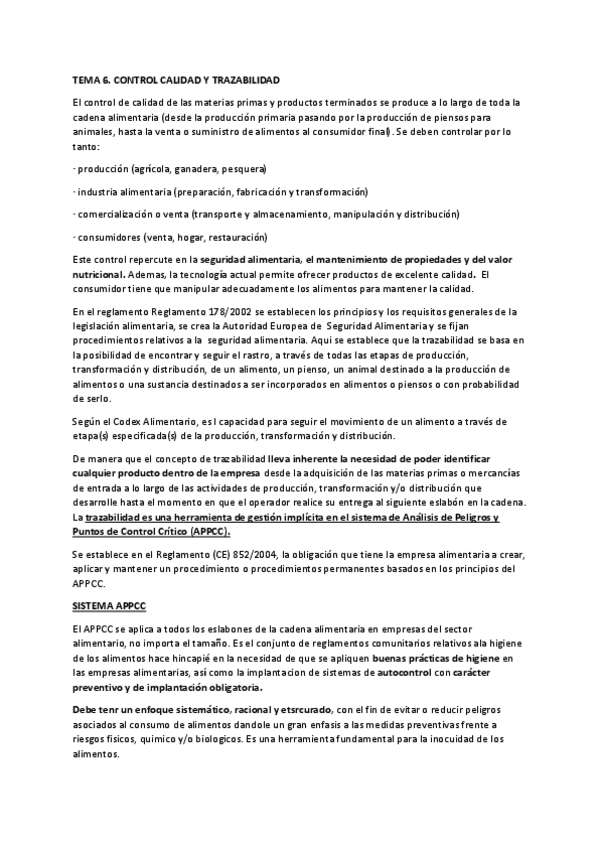 TEMA 6. CONTROL CALIDAD Y TRAZABILIDAD

El control de calidad de las materias primas y productos terminados se produce a lo largo de toda la cadena alimentaria (desde la producción primaria pasando por la producción de piensos para animales, hasta la venta o suministro de alimentos al consumidor final). Se deben controlar por lo tanto:

- producción (agrícola, ganadera, pesquera)

- industria alimentaria (preparación, fabricación y transformación)

- comercialización o venta (transporte y almacenamiento, manipulación y distribución)

- consumidores (venta, hogar, restauración)

Este control repercute en la seguridad alimentaria, el mantenimiento de propiedades y del valor nutricional. Ademas, la tecnología actual permite ofrecer productos de excelente calidad. El consumidor tiene que manipular adecuadamente los alimentos para mantener la calidad.

En el reglamento Reglamento 178/2002 se establecen los principios y los requisitos generales de la legislación alimentaria, se crea la Autoridad Europea de Seguridad Alimentaria y se fijan procedimientos relativos a la seguridad alimentaria. Aqui se establece que la trazabilidad se basa en la posibilidad de encontrar y seguir el rastro, a través de todas las etapas de producción, transformación y distribución, de un alimento, un pienso, un animal destinado a la producción de alimentos o una sustancia destinados a ser incorporados en alimentos o piensos o con probabilidad de serlo.

Según el Codex Alimentario, es l capacidad para seguir el movimiento de un alimento a través de etapa(s) especificada(s) de la producción, transformación y distribución.

De manera que el concepto de trazabilidad lleva inherente la necesidad de poder identificar cualquier producto dentro de la empresa desde la adquisición de las materias primas o mercancías de entrada a lo largo de las actividades de producción, transformación y/o distribución que desarrolle hasta el momento en que el operador realice su entrega al siguiente eslabón en la cadena. La trazabilidad es una herramienta de gestión implícita en el sistema de Análisis de Peligros y Puntos de Control Crítico (APPCC).

Se establece en el Reglamento (CE) 852/2004, la obligación que tiene la empresa alimentaria a crear, aplicar y mantener un procedimiento o procedimientos permanentes basados en los principios del APPCC.

SISTEMA APPCC

El APPCC se aplica a todos los eslabones de la cadena alimentaria en empresas del sector alimentario, no importa el tamaño. Es el conjunto de reglamentos comunitarios relativos ala higiene de los alimentos hace hincapié en la necesidad de que se apliquen buenas prácticas de higiene en las empresas alimentarias, así como la implantacion de sistemas de autocontrol con carácter preventivo y de implantación obligatoria.

Debe tenr un enfoque sistemático, racional y etsrcurado, con el fin de evitar o reducir peligros asociados al consumo de alimentos dandole un gran enfasis a las medidas preventivas frente a riesgos fisicos, quimico y/o biologicos. Es una herramienta fundamental para la inocuidad de los alimentos.